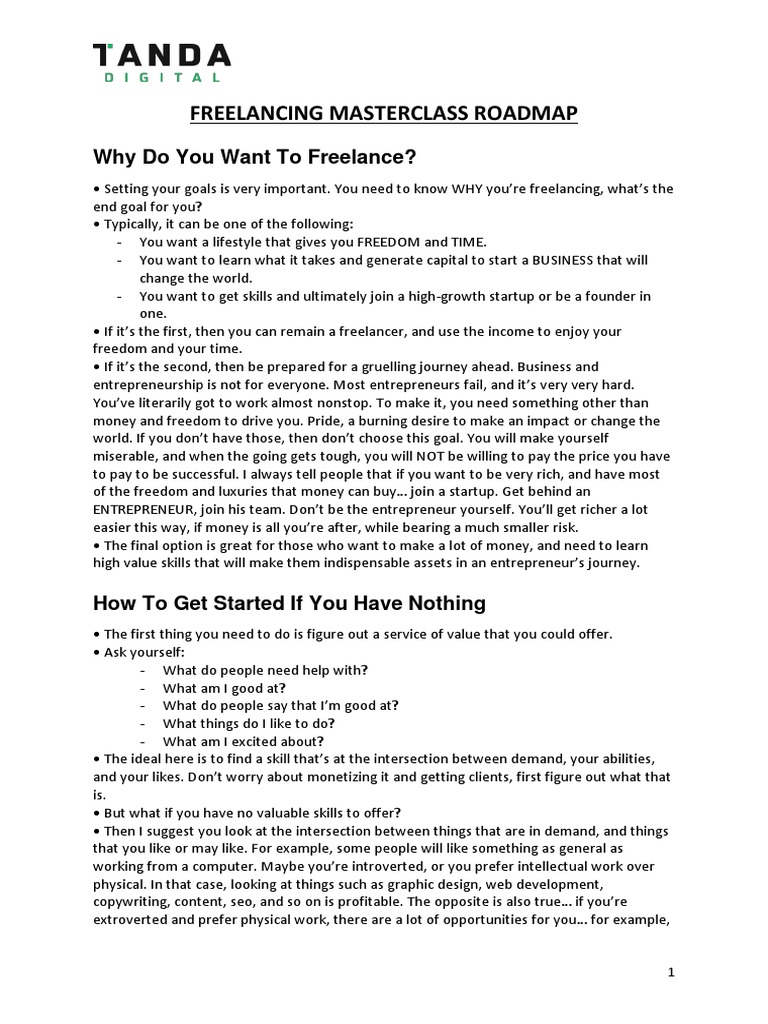 TANDA
DIGITAL

FREELANCING MASTERCLASS ROADMAP

Why Do You Want To Freelance?

• Setting your goals is very important. You need to know WHY you're freelancing, what's the end goal for you?
• Typically, it can be one of the following:
- You want a lifestyle that gives you FREEDOM and TIME.
- You want to learn what it takes and generate capital to start a BUSINESS that will change the world.
- You want to get skills and ultimately join a high-growth startup or be a founder in one.
• If it's the first, then you can remain a freelancer, and use the income to enjoy your freedom and your time.
• If it's the second, then be prepared for a gruelling journey ahead. Business and entrepreneurship is not for everyone. Most entrepreneurs fail, and it's very very hard. You've literarily got to work almost nonstop. To make it, you need something other than money and freedom to drive you. Pride, a burning desire to make an impact or change the world. If you don't have those, then don't choose this goal. You will make yourself miserable, and when the going gets tough, you will NOT be willing to pay the price you have to pay to be successful. I always tell people that if you want to be very rich, and have most of the freedom and luxuries that money can buy... join a startup. Get behind an ENTREPRENEUR, join his team. Don't be the entrepreneur yourself. You'll get richer a lot easier this way, if money is all you're after, while bearing a much smaller risk.
• The final option is great for those who want to make a lot of money, and need to learn high value skills that will make them indispensable assets in an entrepreneur's journey.

How To Get Started If You Have Nothing

• The first thing you need to do is figure out a service of value that you could offer.
• Ask yourself:
- What do people need help with?
- What am I good at?
- What do people say that I'm good at?
- What things do I like to do?
- What am I excited about?
• The ideal here is to find a skill that's at the intersection between demand, your abilities, and your likes. Don't worry about monetizing it and getting clients, first figure out what that is.
• But what if you have no valuable skills to offer?
• Then I suggest you look at the intersection between things that are in demand, and things that you like or may like. For example, some people will like something as general as working from a computer. Maybe you're introverted, or you prefer intellectual work over physical. In that case, looking at things such as graphic design, web development, copywriting, content, seo, and so on is profitable. The opposite is also true... if you're extroverted and prefer physical work, there are a lot of opportunities for you... for example,

1